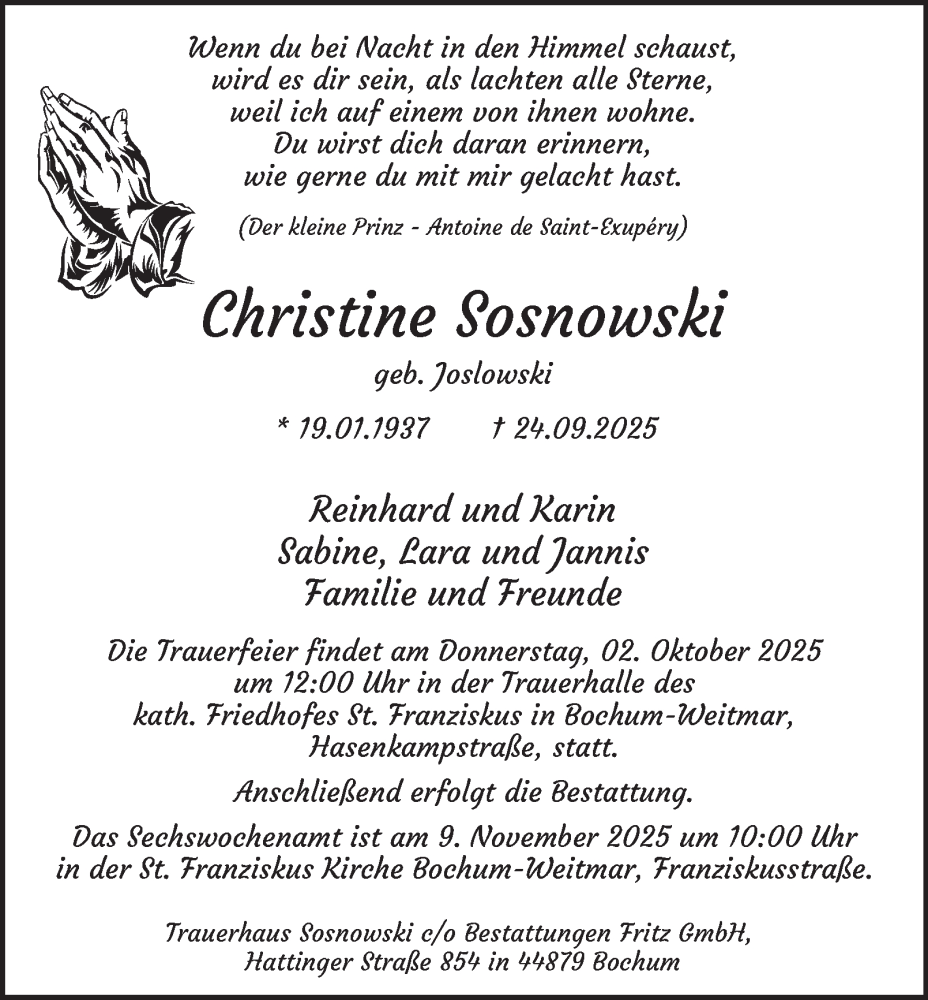 Wenn du bei Nacht in den Himmel schaust,
wird es dir sein, als lachten alle Sterne,
weil ich auf einem von ihnen wohne.
Du wirst dich daran erinnern,
wie gerne du mit mir gelacht hast.

(Der kleine Prinz - Antoine de Saint-Exupéry)

Christine Sosnowski

geb. Joslowski

* 19.01.1937 † 24.09.2025

Reinhard und Karin
Sabine, Lara und Jannis
Familie und Freunde

Die Trauerfeier findet am Donnerstag, 02. Oktober 2025 um 12:00 Uhr in der Trauerhalle des kath. Friedhofes St. Franziskus in Bochum-Weitmar, Hasenkampstraße, statt.

Anschließend erfolgt die Bestattung.

Das Sechswochenamt ist am 9. November 2025 um 10:00 Uhr in der St. Franziskus Kirche Bochum-Weitmar, Franziskusstraße.

Trauerhaus Sosnowski c/o Bestattungen Fritz GmbH,
Hattinger Straße 854 in 44879 Bochum